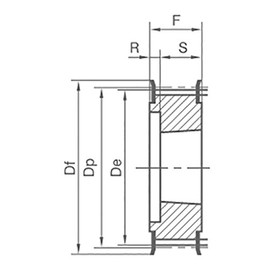 F
R
S
Df
Dp
De